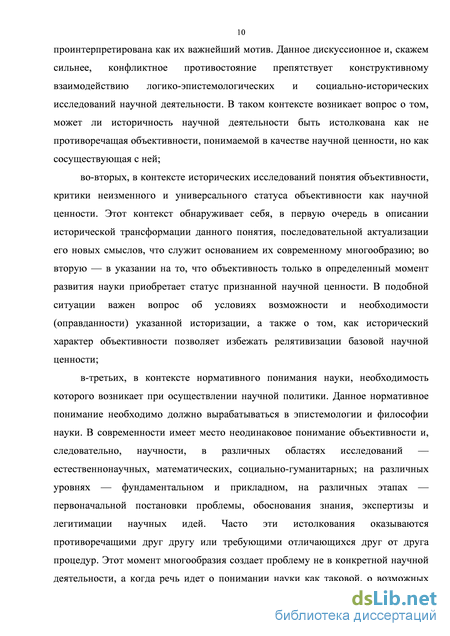 10

проинтерпретирована как их важнейший мотив. Данное дискуссионное и, скажем сильнее, конфликтное противостояние препятствует конструктивному взаимодействию логико-эпистемологических и социально-исторических исследований научной деятельности. В таком контексте возникает вопрос о том, может ли историчность научной деятельности быть истолкована как не противоречащая объективности, понимаемой в качестве научной ценности, но как сосуществующая с ней;

во-вторых, в контексте исторических исследований понятия объективности, критики неизменного и универсального статуса объективности как научной ценности. Этот контекст обнаруживает себя, в первую очередь в описании исторической трансформации данного понятия, последовательной актуализации его новых смыслов, что служит основанием их современному многообразию; во вторую — в указании на то, что объективность только в определенный момент развития науки приобретает статус признанной научной ценности. В подобной ситуации важен вопрос об условиях возможности и необходимости (оправданности) указанной историзации, а также о том, как исторический характер объективности позволяет избежать релятивизации базовой научной ценности;

в-третьих, в контексте нормативного понимания науки, необходимость которого возникает при осуществлении научной политики. Данное нормативное понимание необходимо должно вырабатываться в эпистемологии и философии науки. В современности имеет место неодинаковое понимание объективности и, следовательно, научности, в различных областях исследований — естественнонаучных, математических, социально-гуманитарных; на различных уровнях — фундаментальном и прикладном, на различных этапах — первоначальной постановки проблемы, обоснования знания, экспертизы и легитимации научных идей. Часто эти истолкования оказываются противоречащими друг другу или требующими отличающихся друг от друга процедур. Этот момент многообразия создает проблему не в конкретной научной деятельности, а когда речь идет о понимании науки как таковой, о возможных

dsLib.net
библиотека диссертаций